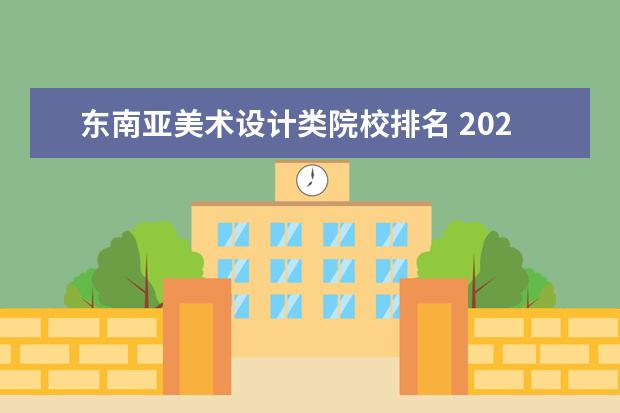 东南亚美术设计类院校排名 202